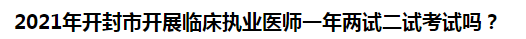 2021年开封市开展临床执业医师一年两试二试考试吗？